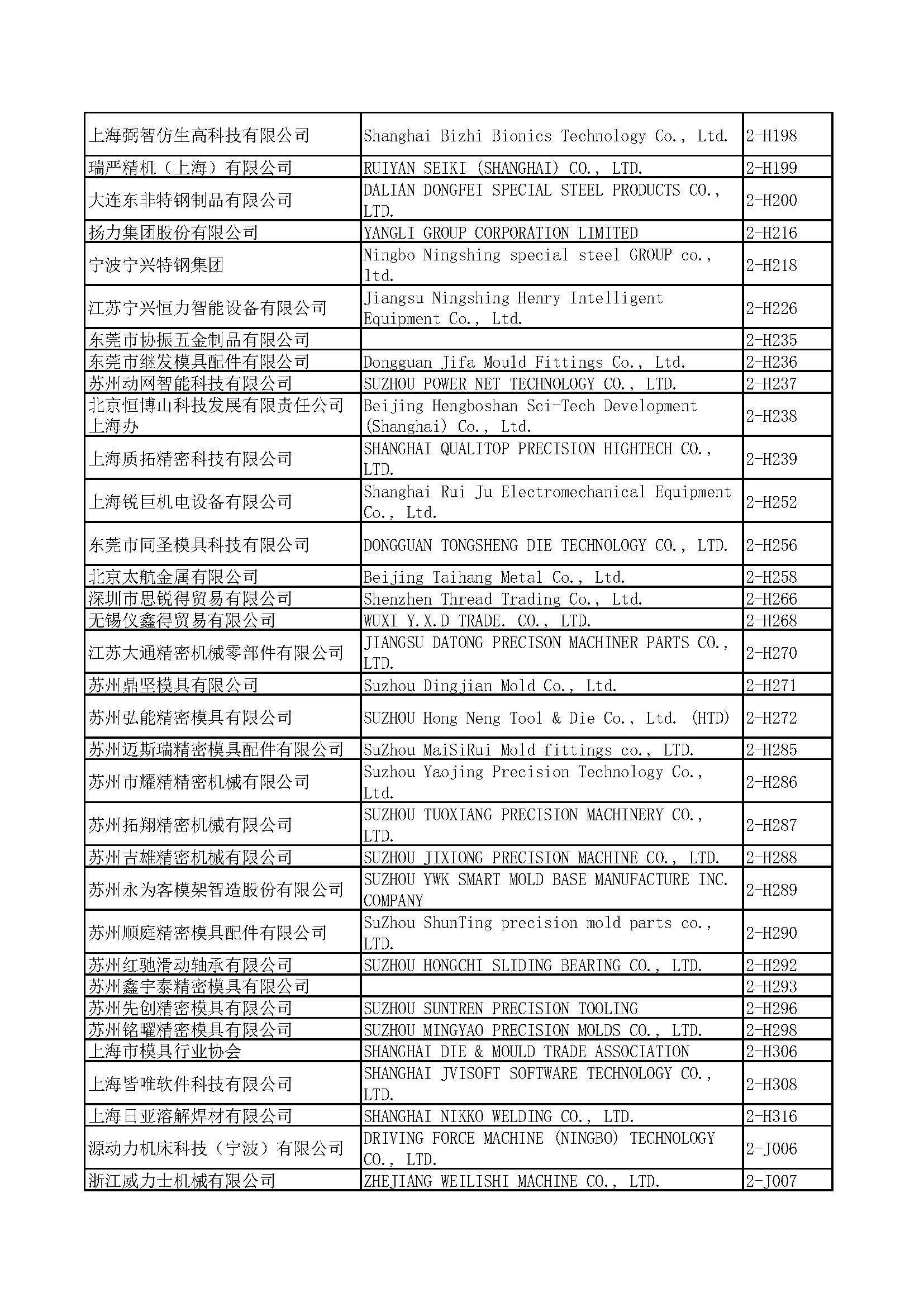 | | | |
|---|---|---|
| 上海弼智仿生高科技有限公司 | Shanghai Bizhi Bionics Technology Co., Ltd. | 2-H198 |
| 瑞严精机（上海）有限公司 | RUIYAN SEIKI (SHANGHAI) CO., LTD. | 2-H199 |
| 大连东非特钢制品有限公司 | DALIAN DONGFEI SPECIAL STEEL PRODUCTS CO., LTD. | 2-H200 |
| 扬力集团股份有限公司 | YANGLI GROUP CORPORATION LIMITED | 2-H216 |
| 宁波宁兴特钢集团 | Ningbo Ningshing special steel GROUP co., ltd. | 2-H218 |
| 江苏宁兴恒力智能设备有限公司 | Jiangsu Ningshing Henry Intelligent Equipment Co., Ltd. | 2-H226 |
| 东莞市协振五金制品有限公司 | | 2-H235 |
| 东莞市继发模具配件有限公司 | Dongguan Jifa Mould Fittings Co., Ltd. | 2-H236 |
| 苏州动网智能科技有限公司 | SUZHOU POWER NET TECHNOLOGY CO., LTD. | 2-H237 |
| 北京恒博山科技发展有限责任公司上海办 | Beijing Hengboshan Sci-Tech Development (Shanghai) Co., Ltd. | 2-H238 |
| 上海质拓精密科技有限公司 | SHANGHAI QUALITOP PRECISION HIGHTECH CO., LTD. | 2-H239 |
| 上海锐巨机电设备有限公司 | Shanghai Rui Ju Electromechanical Equipment Co., Ltd. | 2-H252 |
| 东莞市同圣模具科技有限公司 | DONGGUAN TONGSHENG DIE TECHNOLOGY CO., LTD. | 2-H256 |
| 北京太航金属有限公司 | Beijing Taihang Metal Co., Ltd. | 2-H258 |
| 深圳市思锐得贸易有限公司 | Shenzhen Thread Trading Co., Ltd. | 2-H266 |
| 无锡仪鑫得贸易有限公司 | WUXI Y.X.D TRADE. CO., LTD. | 2-H268 |
| 江苏大通精密机械零部件有限公司 | JIANGSU DATONG PRECISON MACHINER PARTS CO., LTD. | 2-H270 |
| 苏州鼎坚模具有限公司 | Suzhou Dingjian Mold Co., Ltd. | 2-H271 |
| 苏州弘能精密模具有限公司 | SUZHOU Hong Neng Tool & Die Co., Ltd. (HTD) | 2-H272 |
| 苏州迈斯瑞精密模具配件有限公司 | SuZhou MaiSiRui Mold fittings co., LTD. | 2-H285 |
| 苏州市耀精精密机械有限公司 | Suzhou Yaojing Precision Technology Co., Ltd. | 2-H286 |
| 苏州拓翔精密机械有限公司 | SUZHOU TUOXIANG PRECISION MACHINERY CO., LTD. | 2-H287 |
| 苏州吉雄精密机械有限公司 | SUZHOU JIXIONG PRECISION MACHINE CO., LTD. | 2-H288 |
| 苏州永为客模架智造股份有限公司 | SUZHOU YWK SMART MOLD BASE MANUFACTURE INC. COMPANY | 2-H289 |
| 苏州顺庭精密模具配件有限公司 | SuZhou ShunTing precision mold parts co., LTD. | 2-H290 |
| 苏州红驰滑动轴承有限公司 | SUZHOU HONGCHI SLIDING BEARING CO., LTD. | 2-H292 |
| 苏州鑫宇泰精密模具有限公司 | | 2-H293 |
| 苏州先创精密模具有限公司 | SUZHOU SUNTREN PRECISION TOOLING | 2-H296 |
| 苏州铭曜精密模具有限公司 | SUZHOU MINGYAO PRECISION MOLDS CO., LTD. | 2-H298 |
| 上海市模具行业协会 | SHANGHAI DIE & MOULD TRADE ASSOCIATION | 2-H306 |
| 上海皆唯软件科技有限公司 | SHANGHAI JVISOFT SOFTWARE TECHNOLOGY CO., LTD. | 2-H308 |
| 上海日亚溶解焊材有限公司 | SHANGHAI NIKKO WELDING CO., LTD. | 2-H316 |
| 源动力机床科技（宁波）有限公司 | DRIVING FORCE MACHINE (NINGBO) TECHNOLOGY CO., LTD. | 2-J006 |
| 浙江威力士机械有限公司 | ZHEJIANG WEILISHI MACHINE CO., LTD. | 2-J007 |